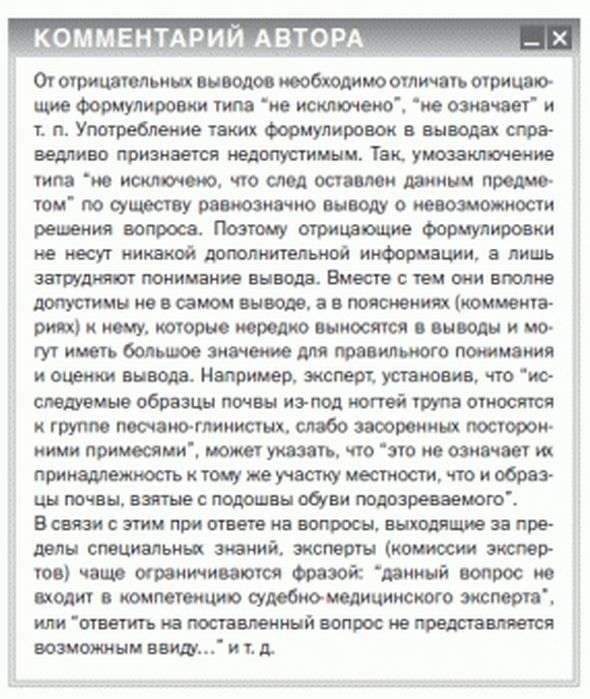 КОММЕНТАРИЙ АВТОРА

От отрицательных выводов необходимо отличать отрицающие формулировки типа "не исключено", "не означает" и т. п. Употребление таких формулировок в выводах справедливо признается недопустимым. Так, умозаключение типа "не исключено, что след оставлен данным предметом" по существу равнозначно выводу о невозможности решения вопроса. Поэтому отрицающие формулировки не несут никакой дополнительной информации, а лишь затрудняют понимание вывода. Вместе с тем они вполне допустимы не в самом выводе, а в пояснениях (комментариях) к нему, которые нередко выносятся в выводы и могут иметь большое значение для правильного понимания и оценки вывода. Например, эксперт, установив, что "исследуемые образцы почвы из-под ногтей трупа относятся к группе песчано-глинистых, слабо засоренных посторонними примесями", может указать, что "это не означает их принадлежность к тому же участку местности, что и образцы почвы, взятые с подошвы обуви подозреваемого".
В связи с этим при ответе на вопросы, выходящие за пределы специальных знаний, эксперты (комиссии экспертов) чаще ограничиваются фразой: "данный вопрос не входит в компетенцию судебно-медицинского эксперта", или "ответить на поставленный вопрос не представляется возможным ввиду..." и т. д.